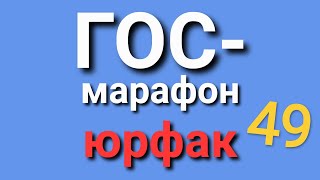 ГОС-
марафон
юрфак
49